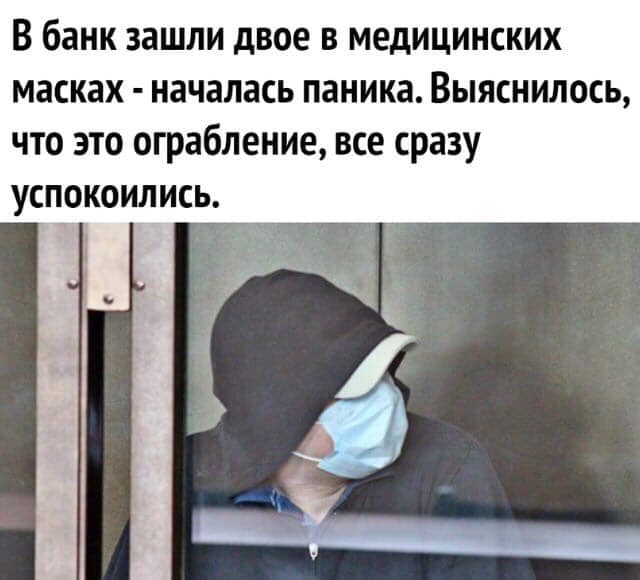 В банк зашли двое в медицинских масках - началась паника. Выяснилось, что это ограбление, все сразу успокоились.